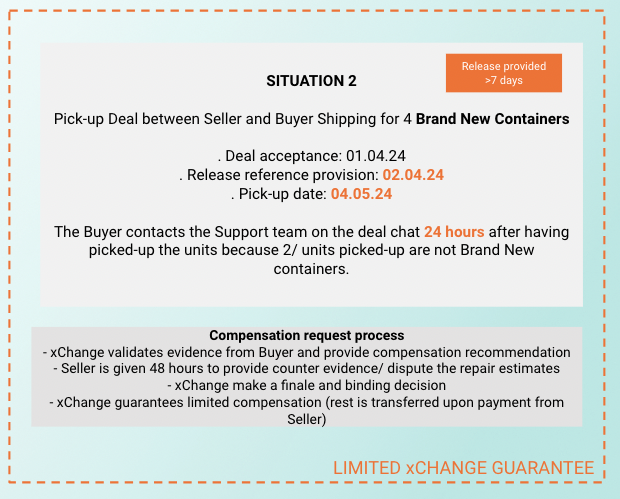 SITUATION 2

Release provided >7 days

Pick-up Deal between Seller and Buyer Shipping for 4 Brand New Containers

. Deal acceptance: 01.04.24
. Release reference provision: 02.04.24
. Pick-up date: 04.05.24

The Buyer contacts the Support team on the deal chat 24 hours after having picked-up the units because 2/ units picked-up are not Brand New containers.

Compensation request process
- xChange validates evidence from Buyer and provide compensation recommendation
- Seller is given 48 hours to provide counter evidence/ dispute the repair estimates
- xChange make a finale and binding decision
- xChange guarantees limited compensation (rest is transferred upon payment from Seller)

LIMITED xCHANGE GUARANTEE